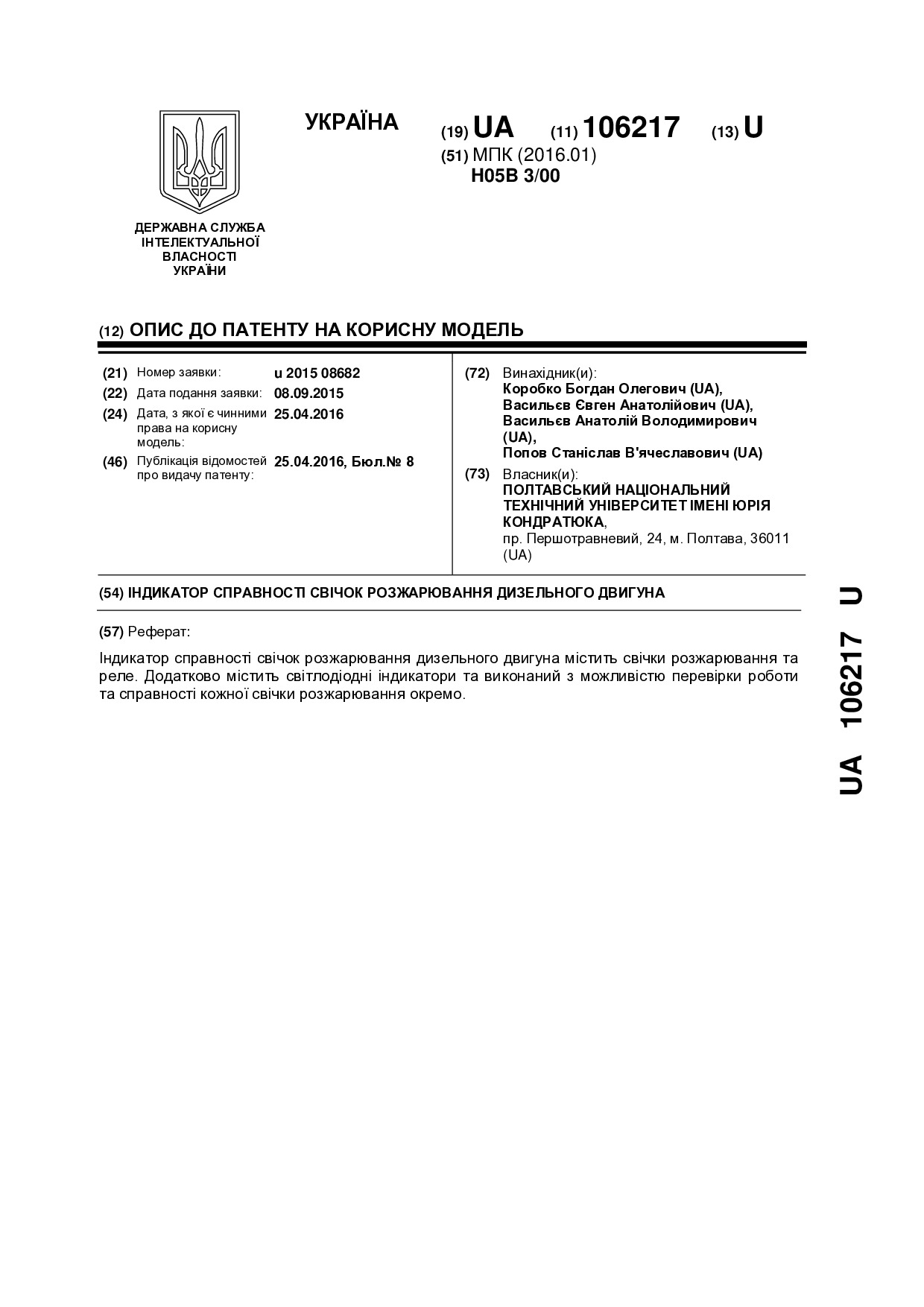 УКРАЇНА

(19) UA (11) 106217 (13) U

(51) МПК (2016.01)
H05B 3/00

ДЕРЖАВНА СЛУЖБА ІНТЕЛЕКТУАЛЬНОЇ ВЛАСНОСТІ УКРАЇНИ

(12) ОПИС ДО ПАТЕНТУ НА КОРИСНУ МОДЕЛЬ

(21) Номер заявки: u 2015 08682
(22) Дата подання заявки: 08.09.2015
(24) Дата, з якої є чинними права на корисну модель: 25.04.2016
(46) Публікація відомостей про видачу патенту: 25.04.2016, Бюл.№ 8

(72) Винахідник(и):
Коробко Богдан Олегович (UA),
Васильєв Євген Анатолійович (UA),
Васильєв Анатолій Володимирович (UA),
Попов Станіслав В'ячеславович (UA)

(73) Власник(и):
ПОЛТАВСЬКИЙ НАЦІОНАЛЬНИЙ ТЕХНІЧНИЙ УНІВЕРСИТЕТ ІМЕНІ ЮРІЯ КОНДРАТЮКА,
пр. Першотравневий, 24, м. Полтава, 36011 (UA)

(54) ІНДИКАТОР СПРАВНОСТІ СВІЧОК РОЗЖАРЮВАННЯ ДИЗЕЛЬНОГО ДВИГУНА

(57) Реферат:

Індикатор справності свічок розжарювання дизельного двигуна містить свічки розжарювання та реле. Додатково містить світлодіодні індикатори та виконаний з можливістю перевірки роботи та справності кожної свічки розжарювання окремо.

UA 106217 U